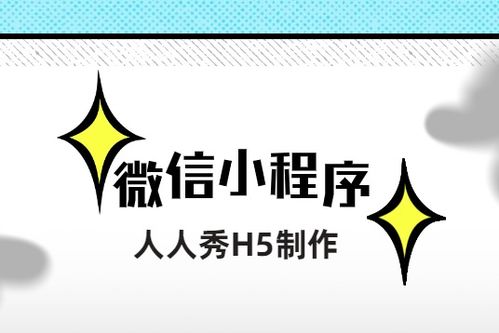 微信小程序

人人秀H5制作